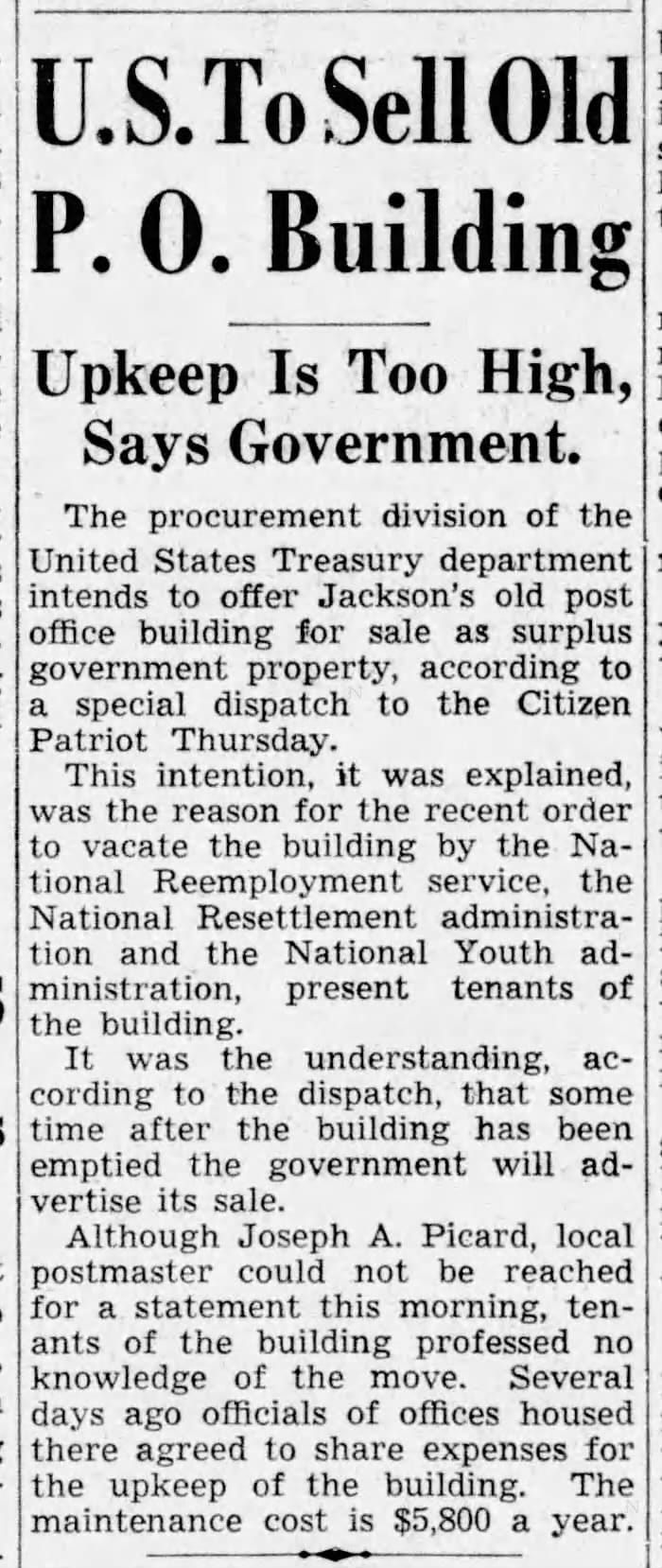 U.S. To Sell Old P. O. Building

Upkeep Is Too High, Says Government.

The procurement division of the United States Treasury department intends to offer Jackson's old post office building for sale as surplus government property, according to a special dispatch to the Citizen Patriot Thursday.

This intention, it was explained, was the reason for the recent order to vacate the building by the National Reemployment service, the National Resettlement administration and the National Youth administration, present tenants of the building.

It was the understanding, according to the dispatch, that some time after the building has been emptied the government will advertise its sale.

Although Joseph A. Picard, local postmaster could not be reached for a statement this morning, tenants of the building professed no knowledge of the move. Several days ago officials of offices housed there agreed to share expenses for the upkeep of the building. The maintenance cost is $5,800 a year.